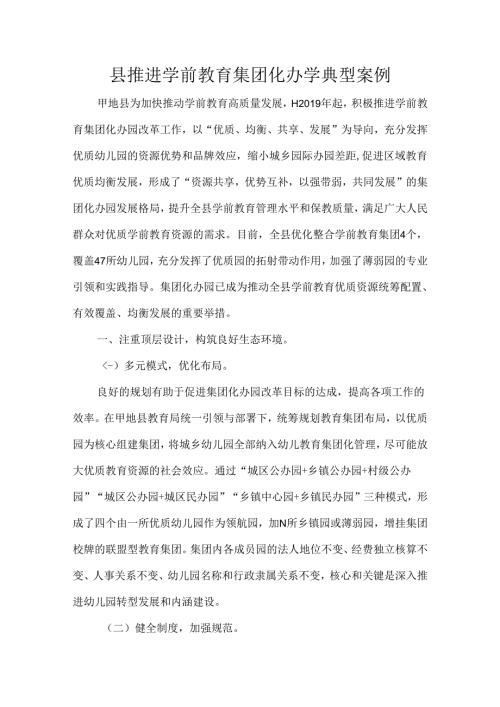 县推进学前教育集团化办学典型案例

甲地县为加快推动学前教育高质量发展，H2019年起，积极推进学前教育集团化办园改革工作，以“优质、均衡、共享、发展”为导向，充分发挥优质幼儿园的资源优势和品牌效应，缩小城乡园际办园差距，促进区域教育优质均衡发展，形成了“资源共享，优势互补，以强带弱，共同发展”的集团化办园发展格局，提升全县学前教育管理水平和保教质量，满足广大人民群众对优质学前教育资源的需求。目前，全县优化整合学前教育集团4个，覆盖47所幼儿园，充分发挥了优质园的拓射带动作用，加强了薄弱园的专业引领和实践指导。集团化办园已成为推动全县学前教育优质资源统筹配置、有效覆盖、均衡发展的重要举措。

一、注重顶层设计，构筑良好生态环境。

(-）多元模式，优化布局。

良好的规划有助于促进集团化办园改革目标的达成，提高各项工作的效率。在甲地县教育局统一引领与部署下，统筹规划教育集团布局，以优质园为核心组建集团，将城乡幼儿园全部纳入幼儿教育集团化管理，尽可能放大优质教育资源的社会效应。通过“城区公办园+乡镇公办园+村级公办园”“城区公办园+城区民办园”“乡镇中心园+乡镇民办园”三种模式，形成了四个由一所优质幼儿园作为领航园，加N所乡镇园或薄弱园，增挂集团校牌的联盟型教育集团。集团内各成员园的法人地位不变、经费独立核算不变、人事关系不变、幼儿园名称和行政隶属关系不变，核心和关键是深入推进幼儿园转型发展和内涵建设。

（二）健全制度，加强规范。